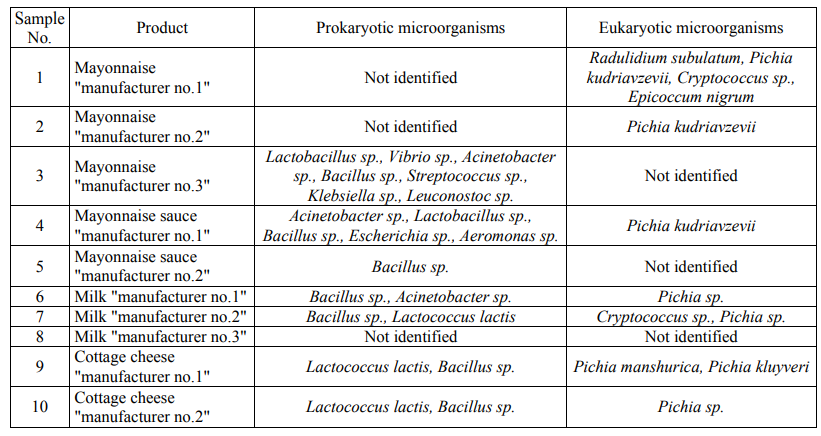 | Sample No. | Product | Prokaryotic microorganisms | Eukaryotic microorganisms |
|---|---|---|---|
| 1 | Mayonnaise "manufacturer no.1" | Not identified | Radulidium subulatum, Pichia kudriavzevii, Cryptococcus sp., Epicoccum nigrum |
| 2 | Mayonnaise "manufacturer no.2" | Not identified | Pichia kudriavzevii |
| 3 | Mayonnaise "manufacturer no.3" | Lactobacillus sp., Vibrio sp., Acinetobacter sp., Bacillus sp., Streptococcus sp., Klebsiella sp., Leuconostoc sp. | Not identified |
| 4 | Mayonnaise sauce "manufacturer no.1" | Acinetobacter sp., Lactobacillus sp., Bacillus sp., Escherichia sp., Aeromonas sp. | Pichia kudriavzevii |
| 5 | Mayonnaise sauce "manufacturer no.2" | Bacillus sp. | Not identified |
| 6 | Milk "manufacturer no.1" | Bacillus sp., Acinetobacter sp. | Pichia sp. |
| 7 | Milk "manufacturer no.2" | Bacillus sp., Lactococcus lactis | Cryptococcus sp., Pichia sp. |
| 8 | Milk "manufacturer no.3" | Not identified | Not identified |
| 9 | Cottage cheese "manufacturer no.1" | Lactococcus lactis, Bacillus sp. | Pichia manshurica, Pichia kluyveri |
| 10 | Cottage cheese "manufacturer no.2" | Lactococcus lactis, Bacillus sp. | Pichia sp. |